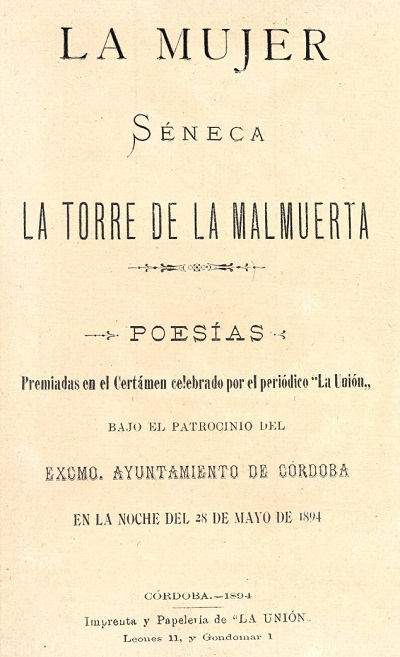 LA MUJER

SÉNECA

LA TORRE DE LA MALMUERTA

POESÍAS

Premiadas en el Certámen celebrado por el periódico "La Unión„

BAJO EL PATROCINIO DEL

EXCMO. AYUNTAMIENTO DE CÓRDOBA

EN LA NOCHE DEL 28 DE MAYO DE 1894

CÓRDOBA.—1894

Imprenta y Papelería de "LA UNIÓN„

Leones 11, y Gondomar 1